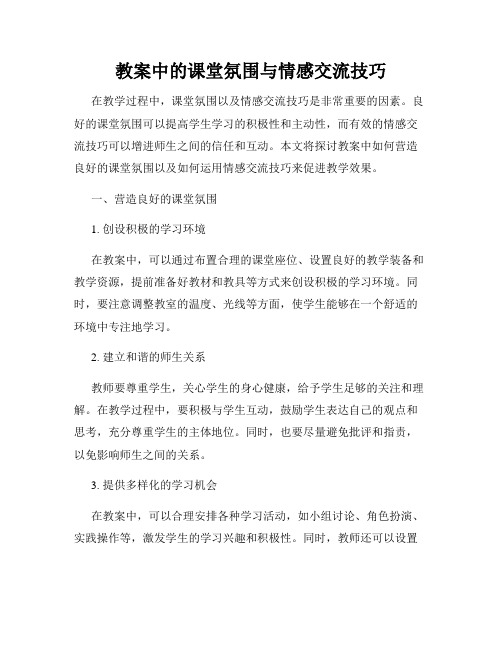 教案中的课堂氛围与情感交流技巧

在教学过程中，课堂氛围以及情感交流技巧是非常重要的因素。良好的课堂氛围可以提高学生学习的积极性和主动性，而有效的情感交流技巧可以增进师生之间的信任和互动。本文将探讨教案中如何营造良好的课堂氛围以及如何运用情感交流技巧来促进教学效果。

一、营造良好的课堂氛围

1. 创设积极的学习环境

在教案中，可以通过布置合理的课堂座位、设置良好的教学装备和教学资源，提前准备好教材和教具等方式来创设积极的学习环境。同时，要注意调整教室的温度、光线等方面，使学生能够在一个舒适的环境中专注地学习。

2. 建立和谐的师生关系

教师要尊重学生，关心学生的身心健康，给予学生足够的关注和理解。在教学过程中，要积极与学生互动，鼓励学生表达自己的观点和思考，充分尊重学生的主体地位。同时，也要尽量避免批评和指责，以免影响师生之间的关系。

3. 提供多样化的学习机会

在教案中，可以合理安排各种学习活动，如小组讨论、角色扮演、实践操作等，激发学生的学习兴趣和积极性。同时，教师还可以设置